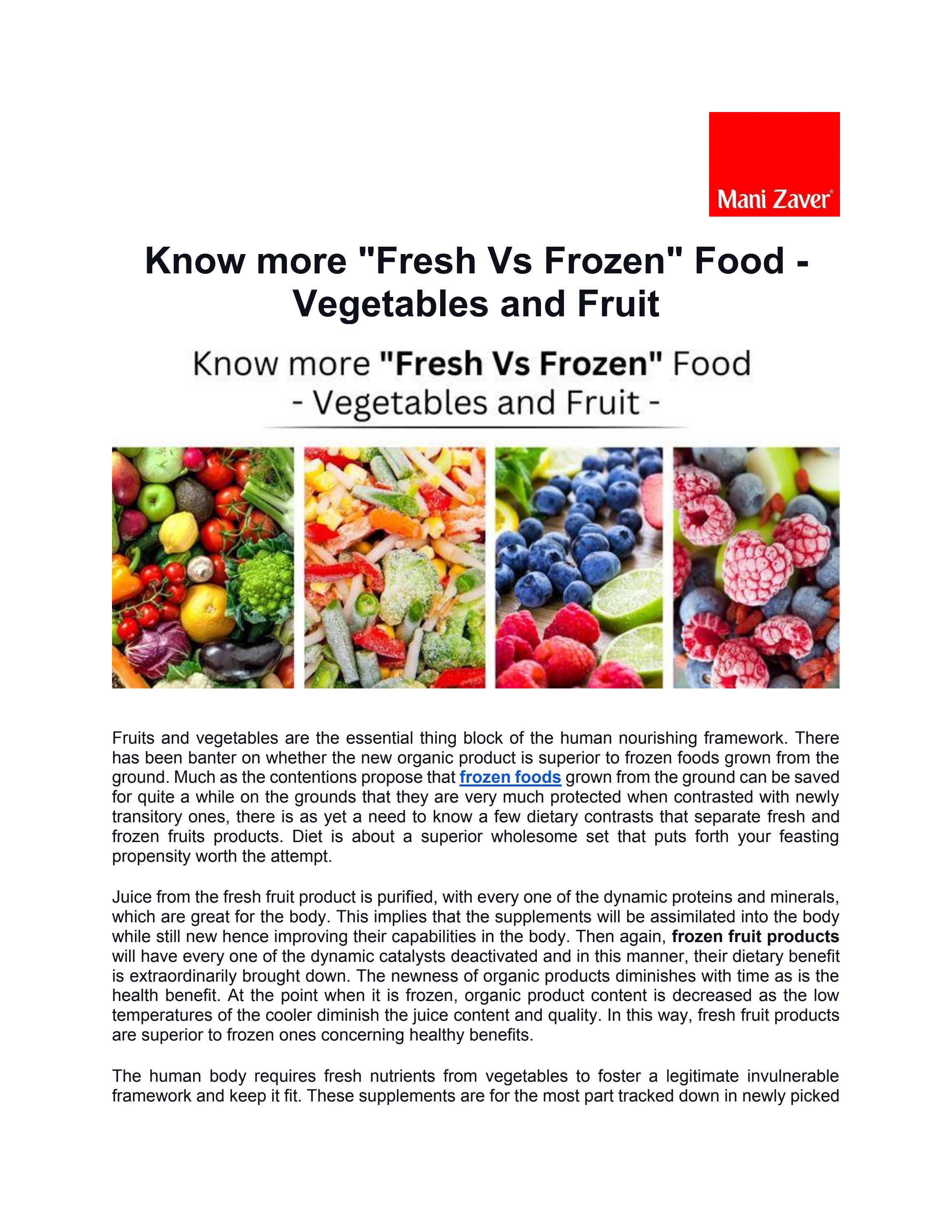 Mani Zaver®

Know more "Fresh Vs Frozen" Food - Vegetables and Fruit

Know more "Fresh Vs Frozen" Food
- Vegetables and Fruit -

Fruits and vegetables are the essential thing block of the human nourishing framework. There has been banter on whether the new organic product is superior to frozen foods grown from the ground. Much as the contentions propose that frozen foods grown from the ground can be saved for quite a while on the grounds that they are very much protected when contrasted with newly transitory ones, there is as yet a need to know a few dietary contrasts that separate fresh and frozen fruits products. Diet is about a superior wholesome set that puts forth your feasting propensity worth the attempt.

Juice from the fresh fruit product is purified, with every one of the dynamic proteins and minerals, which are great for the body. This implies that the supplements will be assimilated into the body while still new hence improving their capabilities in the body. Then again, frozen fruit products will have every one of the dynamic catalysts deactivated and in this manner, their dietary benefit is extraordinarily brought down. The newness of organic products diminishes with time as is the health benefit. At the point when it is frozen, organic product content is decreased as the low temperatures of the cooler diminish the juice content and quality. In this way, fresh fruit products are superior to frozen ones concerning healthy benefits.

The human body requires fresh nutrients from vegetables to foster a legitimate invulnerable framework and keep it fit. These supplements are for the most part tracked down in newly picked